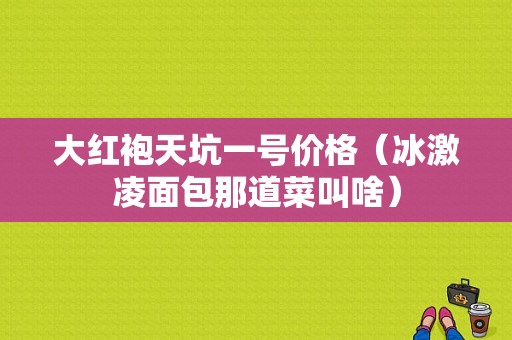 大红袍天坑一号价格（冰激凌面包那道菜叫啥）